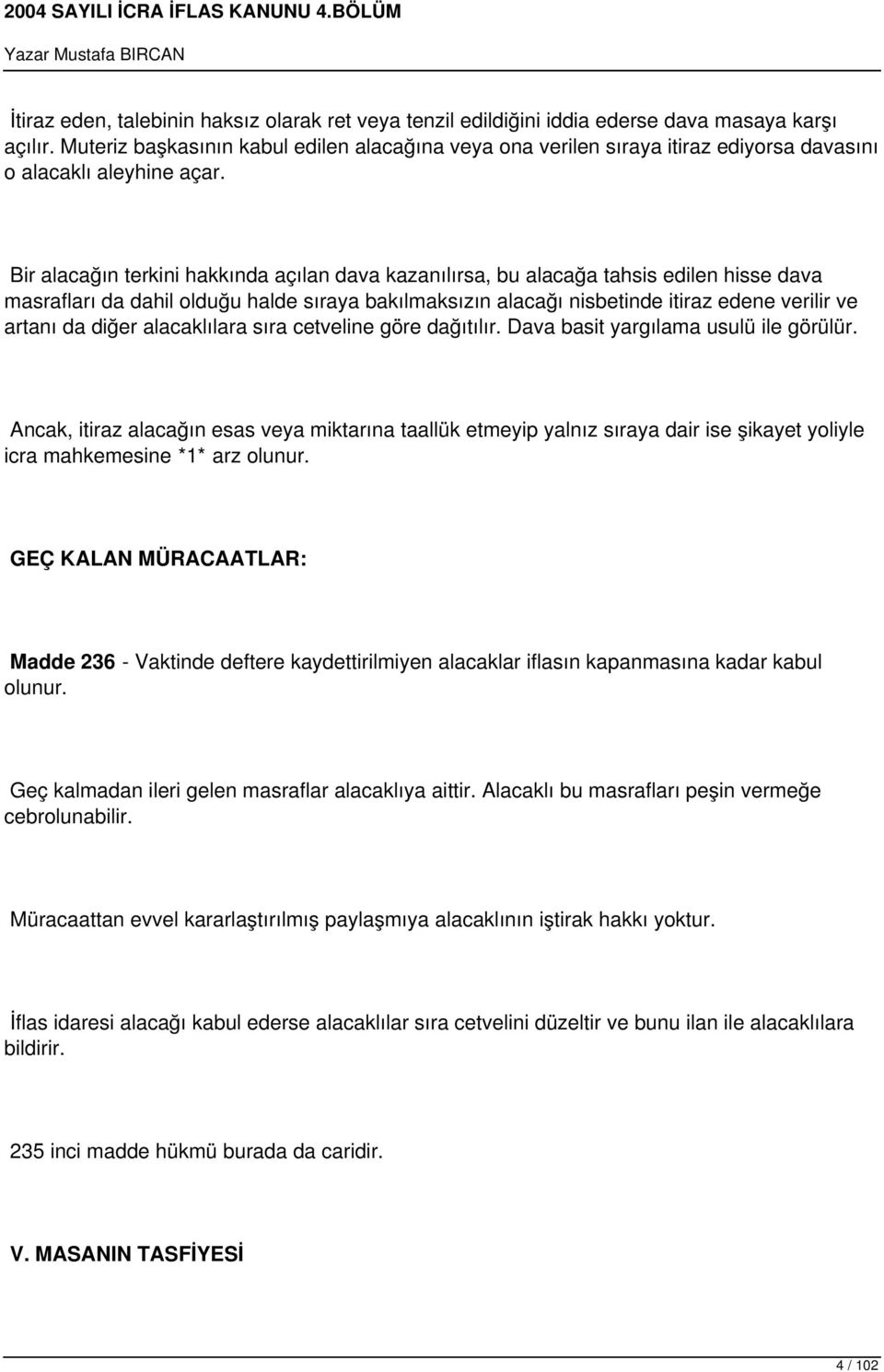 2004 SAYILI İCRA İFLAS KANUNU 4.BÖLÜM
Yazar Mustafa BIRCAN

İtiraz eden, talebinin haksız olarak ret veya tenzil edildiğini iddia ederse dava masaya karşı açılır. Muteriz başkasının kabul edilen alacağına veya ona verilen sıraya itiraz ediyorsa davasını o alacaklı aleyhine açar.

Bir alacağın terkini hakkında açılan dava kazanılırsa, bu alacağa tahsis edilen hisse dava masrafları da dahil olduğu halde sıraya bakılmaksızın alacağı nisbetinde itiraz edene verilir ve artanı da diğer alacaklılara sıra cetveline göre dağıtılır. Dava basit yargılama usulü ile görülür.

Ancak, itiraz alacağın esas veya miktarına taallük etmeyip yalnız sıraya dair ise şikayet yoliyle icra mahkemesine *1* arz olunur.

GEÇ KALAN MÜRACAATLAR:

Madde 236 - Vaktinde deftere kaydettirilmiyen alacaklar iflasın kapanmasına kadar kabul olunur.

Geç kalmadan ileri gelen masraflar alacaklıya aittir. Alacaklı bu masrafları peşin vermeğe cebrolunabilir.

Müracaattan evvel kararlaştırılmış paylaşmıya alacaklının iştirak hakkı yoktur.

İflas idaresi alacağı kabul ederse alacaklılar sıra cetvelini düzeltir ve bunu ilan ile alacaklılara bildirir.

235 inci madde hükmü burada da caridir.

V. MASANIN TASFİYESİ

4 / 102